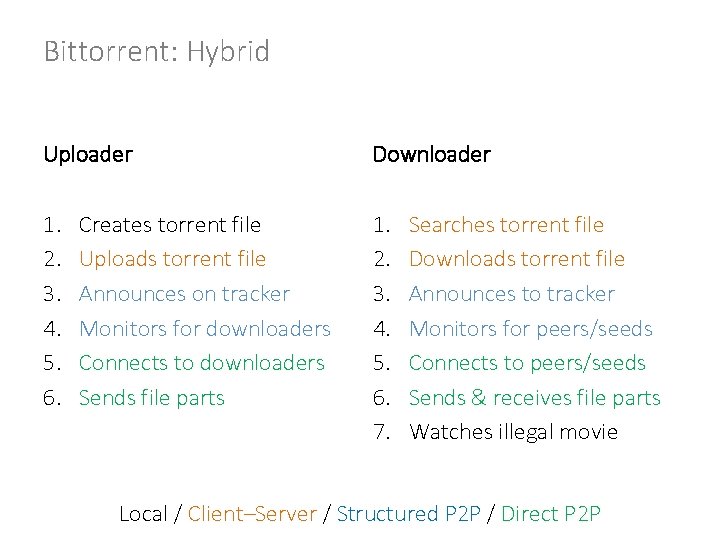 Bittorrent: Hybrid

Uploader

1. Creates torrent file
2. Uploads torrent file
3. Announces on tracker
4. Monitors for downloaders
5. Connects to downloaders
6. Sends file parts

Downloader

1. Searches torrent file
2. Downloads torrent file
3. Announces to tracker
4. Monitors for peers/seeds
5. Connects to peers/seeds
6. Sends & receives file parts
7. Watches illegal movie

Local / Client–Server / Structured P2P / Direct P2P